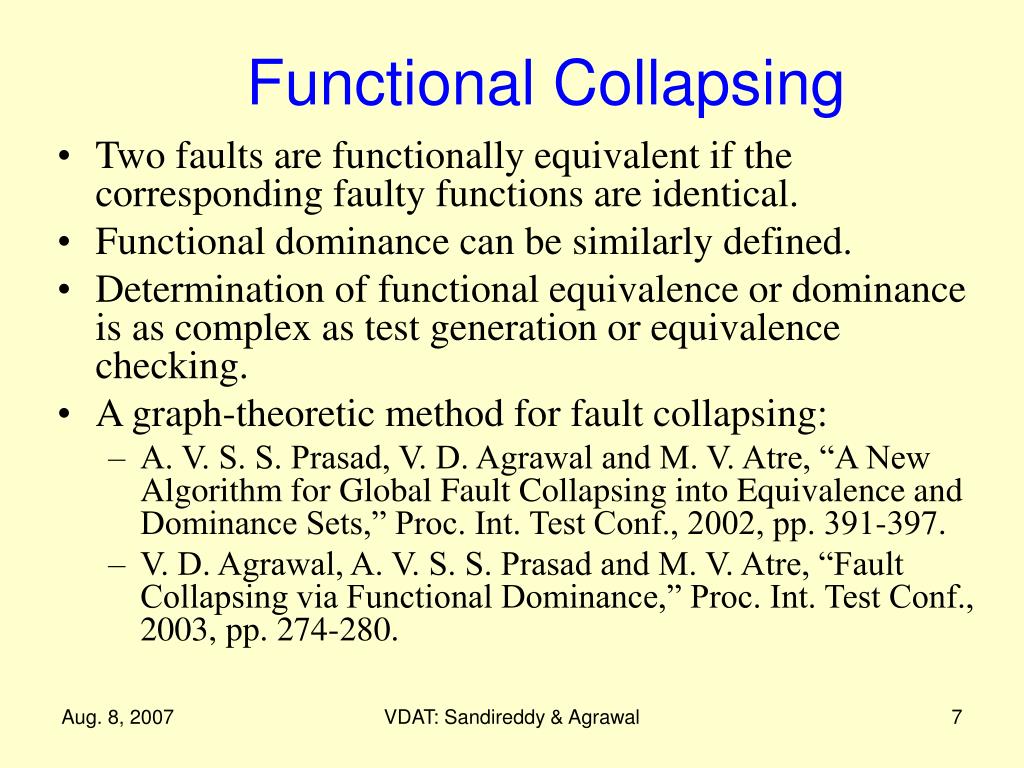 Functional Collapsing

• Two faults are functionally equivalent if the corresponding faulty functions are identical.
• Functional dominance can be similarly defined.
• Determination of functional equivalence or dominance is as complex as test generation or equivalence checking.
• A graph-theoretic method for fault collapsing:
– A. V. S. S. Prasad, V. D. Agrawal and M. V. Atre, “A New Algorithm for Global Fault Collapsing into Equivalence and Dominance Sets,” Proc. Int. Test Conf., 2002, pp. 391-397.
– V. D. Agrawal, A. V. S. S. Prasad and M. V. Atre, “Fault Collapsing via Functional Dominance,” Proc. Int. Test Conf., 2003, pp. 274-280.

Aug. 8, 2007

VDAT: Sandireddy & Agrawal

7